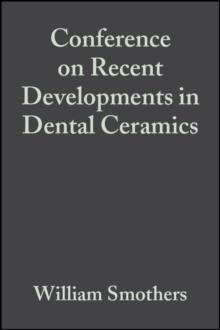 Conference on Recent Developments in Dental Ceramics

William Smothers